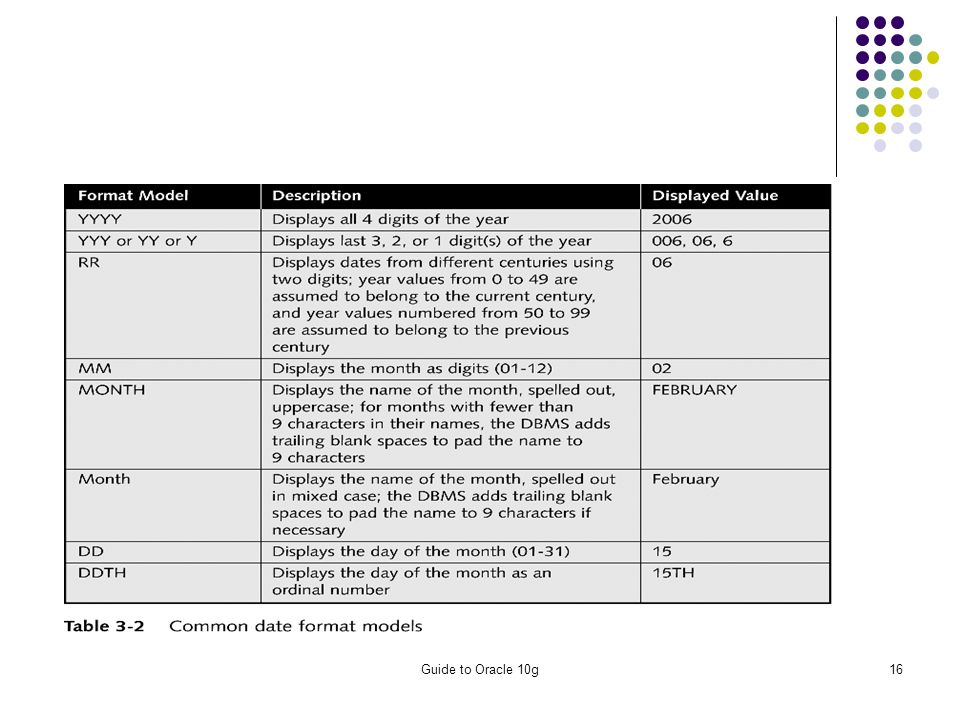 | Format Model | Description | Displayed Value |
|---|---|---|
| YYYY | Displays all 4 digits of the year | 2006 |
| YYY or YY or Y | Displays last 3, 2, or 1 digit(s) of the year | 006, 06, 6 |
| RR | Displays dates from different centuries using two digits; year values from 0 to 49 are assumed to belong to the current century, and year values numbered from 50 to 99 are assumed to belong to the previous century | 06 |
| MM | Displays the month as digits (01-12) | 02 |
| MONTH | Displays the name of the month, spelled out, uppercase; for months with fewer than 9 characters in their names, the DBMS adds trailing blank spaces to pad the name to 9 characters | FEBRUARY |
| Month | Displays the name of the month, spelled out in mixed case; the DBMS adds trailing blank spaces to pad the name to 9 characters if necessary | February |
| DD | Displays the day of the month (01-31) | 15 |
| DDTH | Displays the day of the month as an ordinal number | 15TH |

Table 3-2 Common date format models

Guide to Oracle 10g

16